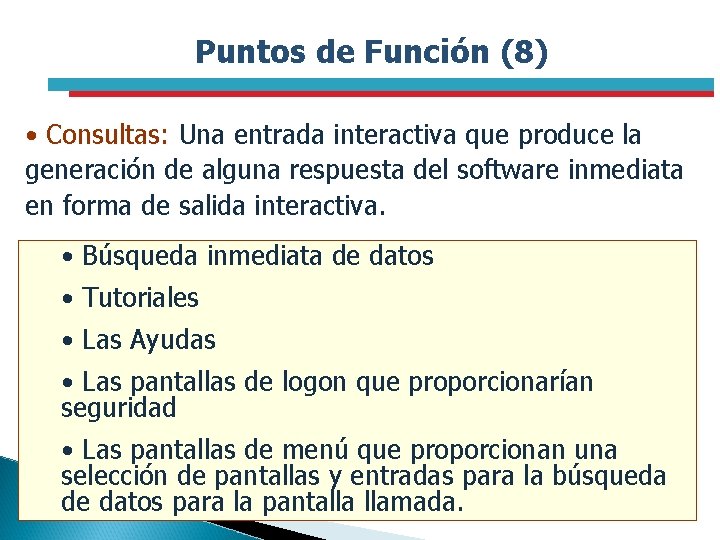 Puntos de Función (8)

• Consultas: Una entrada interactiva que produce la generación de alguna respuesta del software inmediata en forma de salida interactiva.

• Búsqueda inmediata de datos

• Tutoriales

• Las Ayudas

• Las pantallas de logon que proporcionarían seguridad

• Las pantallas de menú que proporcionan una selección de pantallas y entradas para la búsqueda de datos para la pantalla llamada.